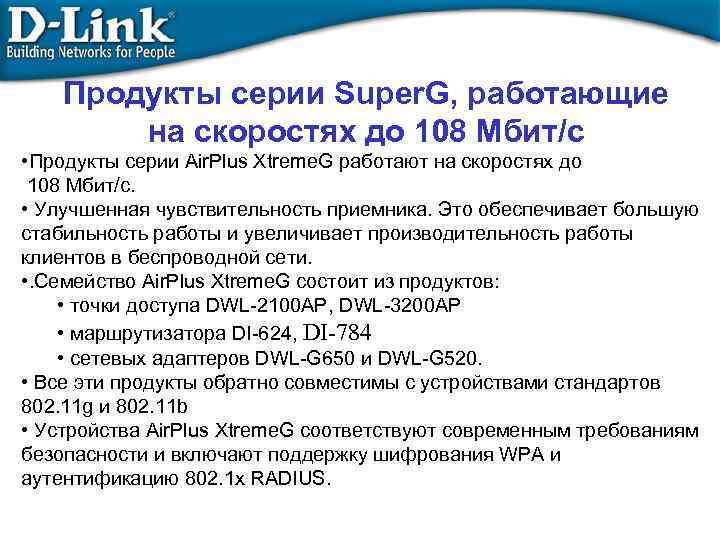 D-Link®
Building Networks for People

Продукты серии SuperG, работающие на скоростях до 108 Мбит/с

•Продукты серии AirPlus XtremeG работают на скоростях до 108 Мбит/с.
• Улучшенная чувствительность приемника. Это обеспечивает большую стабильность работы и увеличивает производительность работы клиентов в беспроводной сети.
•.Семейство AirPlus XtremeG состоит из продуктов:
• точки доступа DWL-2100AP, DWL-3200AP
• маршрутизатора DI-624, DI-784
• сетевых адаптеров DWL-G650 и DWL-G520.
• Все эти продукты обратно совместимы с устройствами стандартов 802.11g и 802.11b
• Устройства AirPlus XtremeG соответствуют современным требованиям безопасности и включают поддержку шифрования WPA и аутентификацию 802.1x RADIUS.